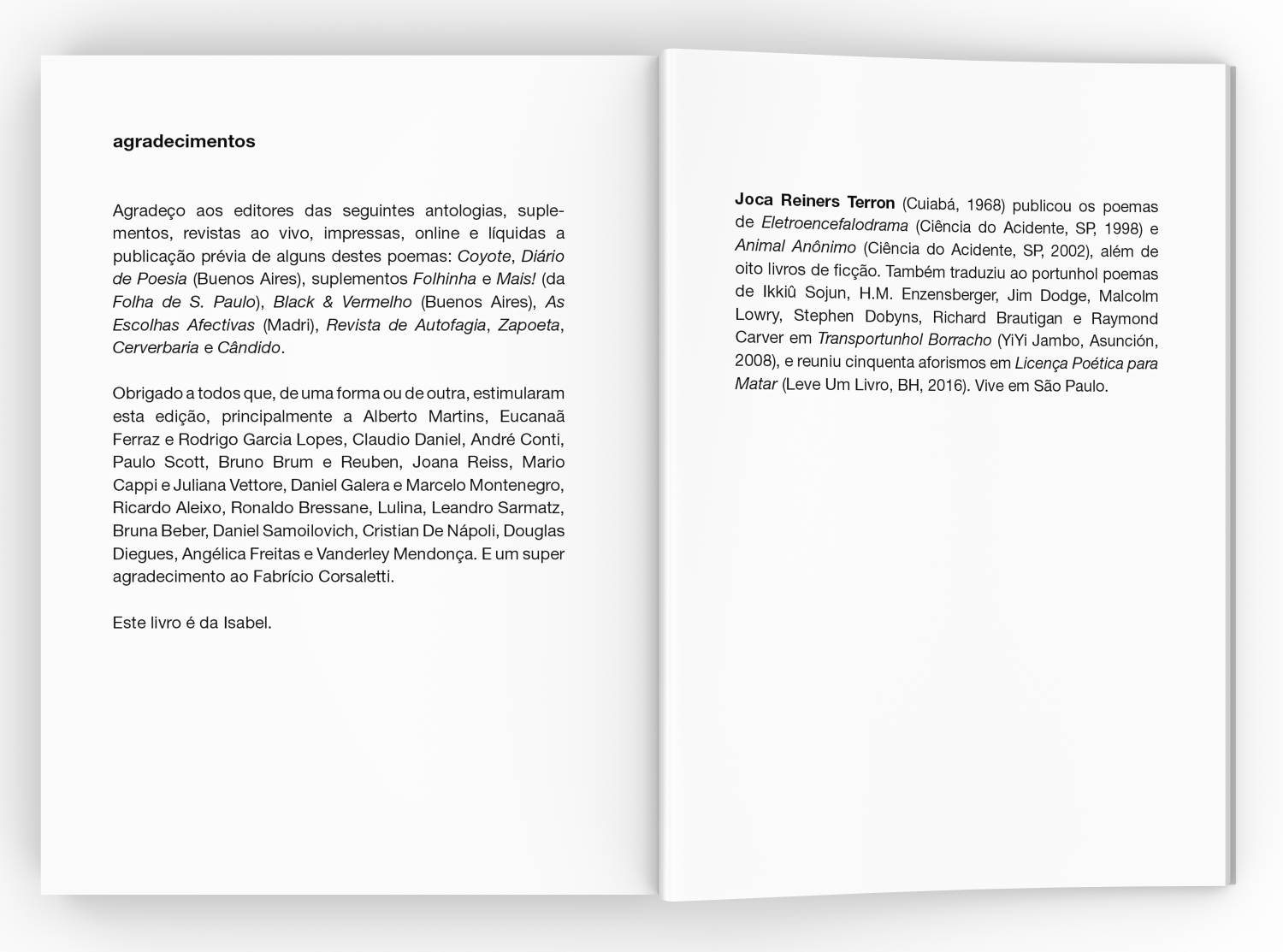 agradecimentos

Agradeço aos editores das seguintes antologias, suplementos, revistas ao vivo, impressas, online e líquidas a publicação prévia de alguns destes poemas: Coyote, Diário de Poesia (Buenos Aires), suplementos Folhinha e Mais! (da Folha de S. Paulo), Black & Vermelho (Buenos Aires), As Escolhas Afectivas (Madri), Revista de Autofagia, Zapoeta, Cerverbaria e Cândido.

Obrigado a todos que, de uma forma ou de outra, estimularam esta edição, principalmente a Alberto Martins, Eucanaã Ferraz e Rodrigo Garcia Lopes, Claudio Daniel, André Conti, Paulo Scott, Bruno Brum e Reuben, Joana Reiss, Mario Cappi e Juliana Vettore, Daniel Galera e Marcelo Montenegro, Ricardo Aleixo, Ronaldo Bressane, Lulina, Leandro Sarmatz, Bruna Beber, Daniel Samoilovich, Cristian De Nápoli, Douglas Diegues, Angélica Freitas e Vanderley Mendonça. E um super agradecimento ao Fabrício Corsaletti.

Este livro é da Isabel.

Joca Reiners Terron (Cuiabá, 1968) publicou os poemas de Eletroencefalodrama (Ciência do Acidente, SP, 1998) e Animal Anônimo (Ciência do Acidente, SP, 2002), além de oito livros de ficção. Também traduziu ao portunhol poemas de Ikkiû Sojun, H.M. Enzensberger, Jim Dodge, Malcolm Lowry, Stephen Dobyns, Richard Brautigan e Raymond Carver em Transportunhol Borracho (YiYi Jambo, Asunción, 2008), e reuniu cinquenta aforismos em Licença Poética para Matar (Leve Um Livro, BH, 2016). Vive em São Paulo.